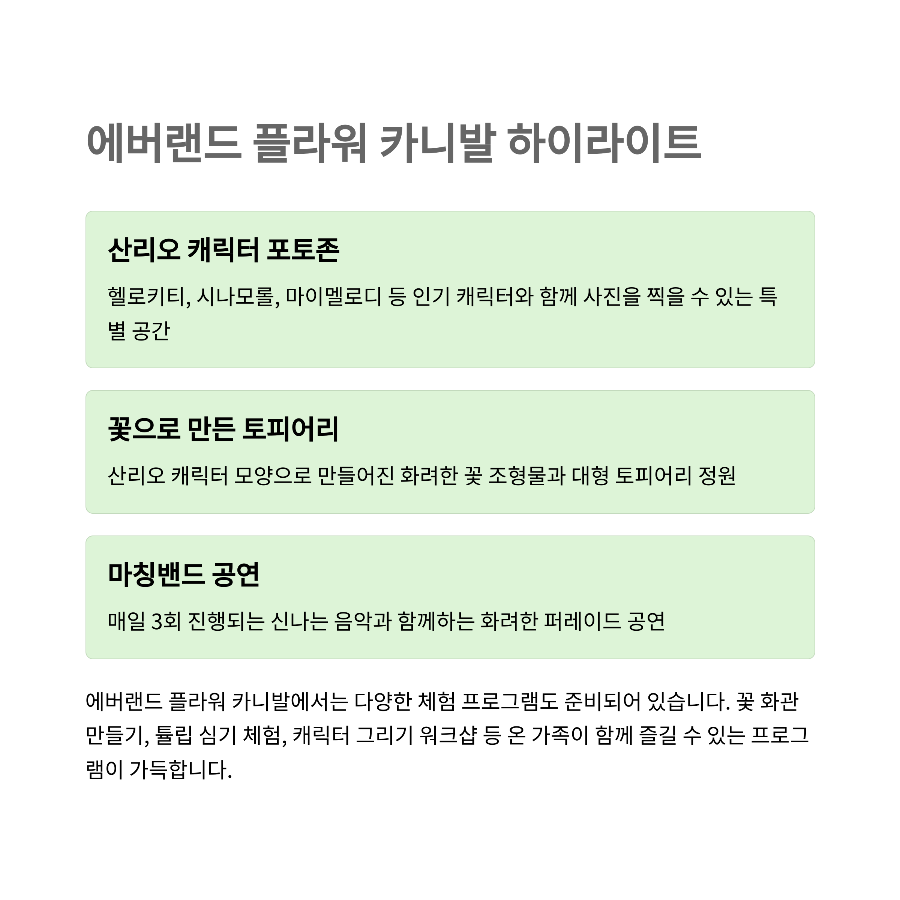 에버랜드 플라워 카니발 하이라이트

산리오 캐릭터 포토존

헬로키티, 시나모롤, 마이멜로디 등 인기 캐릭터와 함께 사진을 찍을 수 있는 특별 공간

꽃으로 만든 토피어리

산리오 캐릭터 모양으로 만들어진 화려한 꽃 조형물과 대형 토피어리 정원

마칭밴드 공연

매일 3회 진행되는 신나는 음악과 함께하는 화려한 퍼레이드 공연

에버랜드 플라워 카니발에서는 다양한 체험 프로그램도 준비되어 있습니다. 꽃 화관 만들기, 튤립 심기 체험, 캐릭터 그리기 워크샵 등 온 가족이 함께 즐길 수 있는 프로그램이 가득합니다.